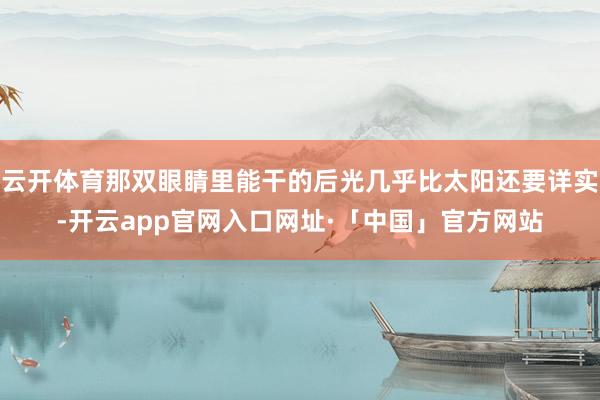 云开体育那双眼睛里能干的后光几乎比太阳还要详实-开云app官网入口网址·「中国」官方网站